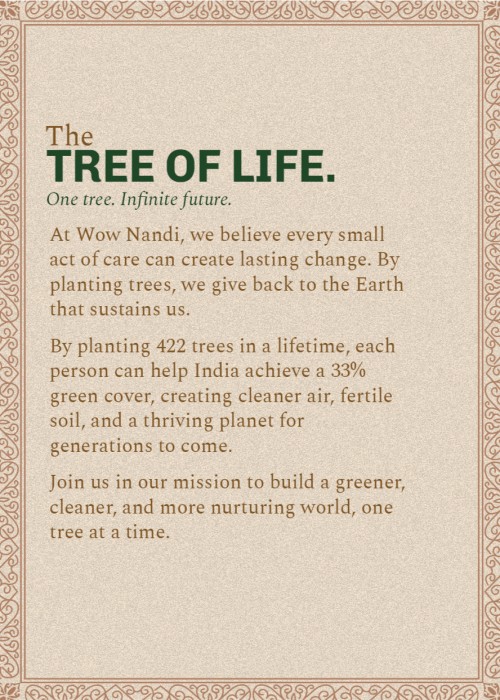 The
TREE OF LIFE.
One tree. Infinite future.

At Wow Nandi, we believe every small act of care can create lasting change. By planting trees, we give back to the Earth that sustains us.

By planting 422 trees in a lifetime, each person can help India achieve a 33% green cover, creating cleaner air, fertile soil, and a thriving planet for generations to come.

Join us in our mission to build a greener, cleaner, and more nurturing world, one tree at a time.